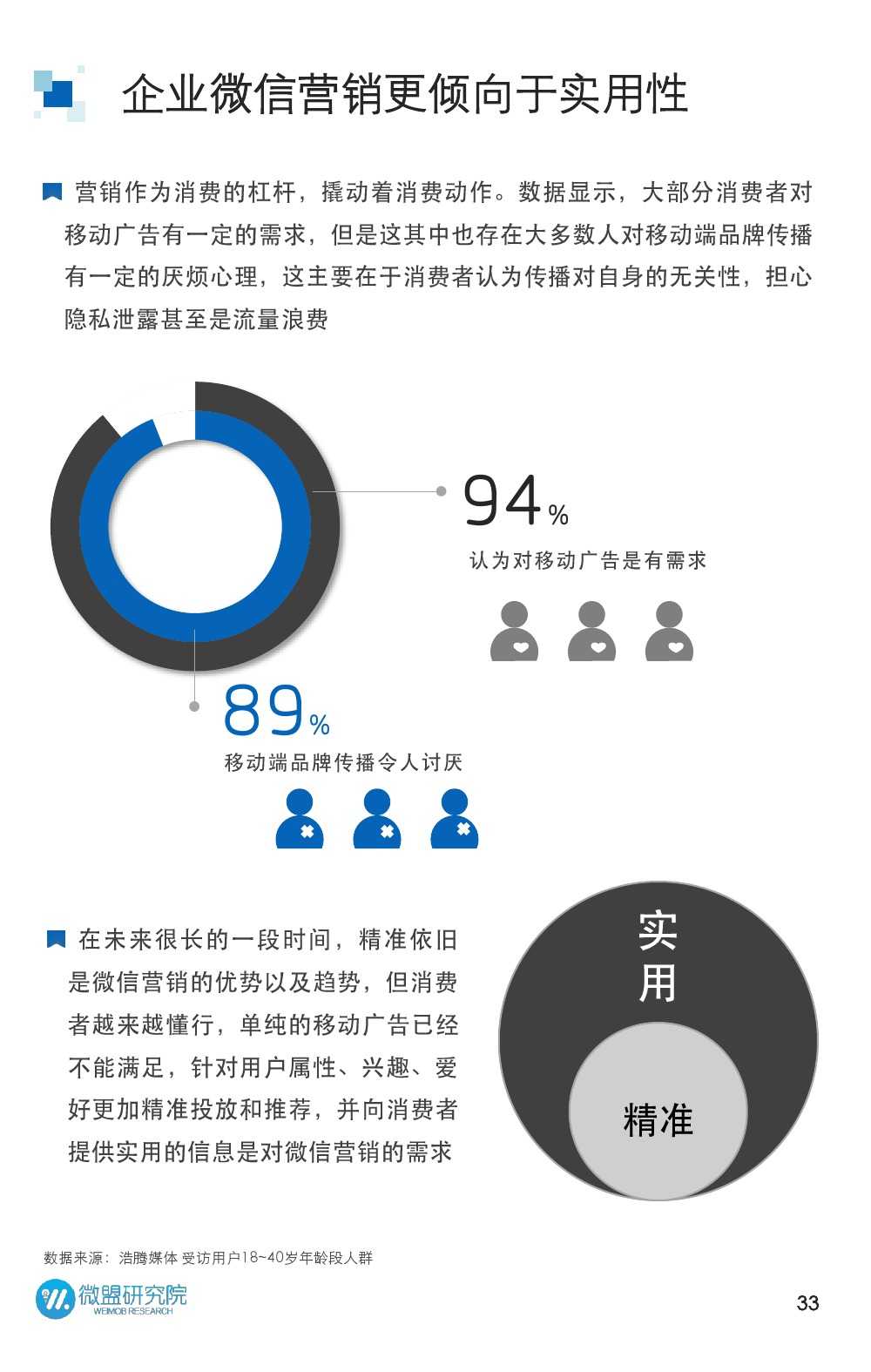 企业微信营销更倾向于实用性

营销作为消费的杠杆，撬动着消费动作。数据显示，大部分消费者对移动广告有一定的需求，但是这其中也存在大多数人对移动端品牌传播有一定的厌烦心理，这主要在于消费者认为传播对自身的无关性，担心隐私泄露甚至是流量浪费

94%
认为对移动广告是有需求

89%
移动端品牌传播令人讨厌

在未来很长的一段时间，精准依旧是微信营销的优势以及趋势，但消费者越来越懂行，单纯的移动广告已经不能满足，针对用户属性、兴趣、爱好更加精准投放和推荐，并向消费者提供实用的信息是对微信营销的需求

实用

精准

数据来源：浩腾媒体 受访用户18~40岁年龄段人群

微盟研究院
WEIMOB RESEARCH

33